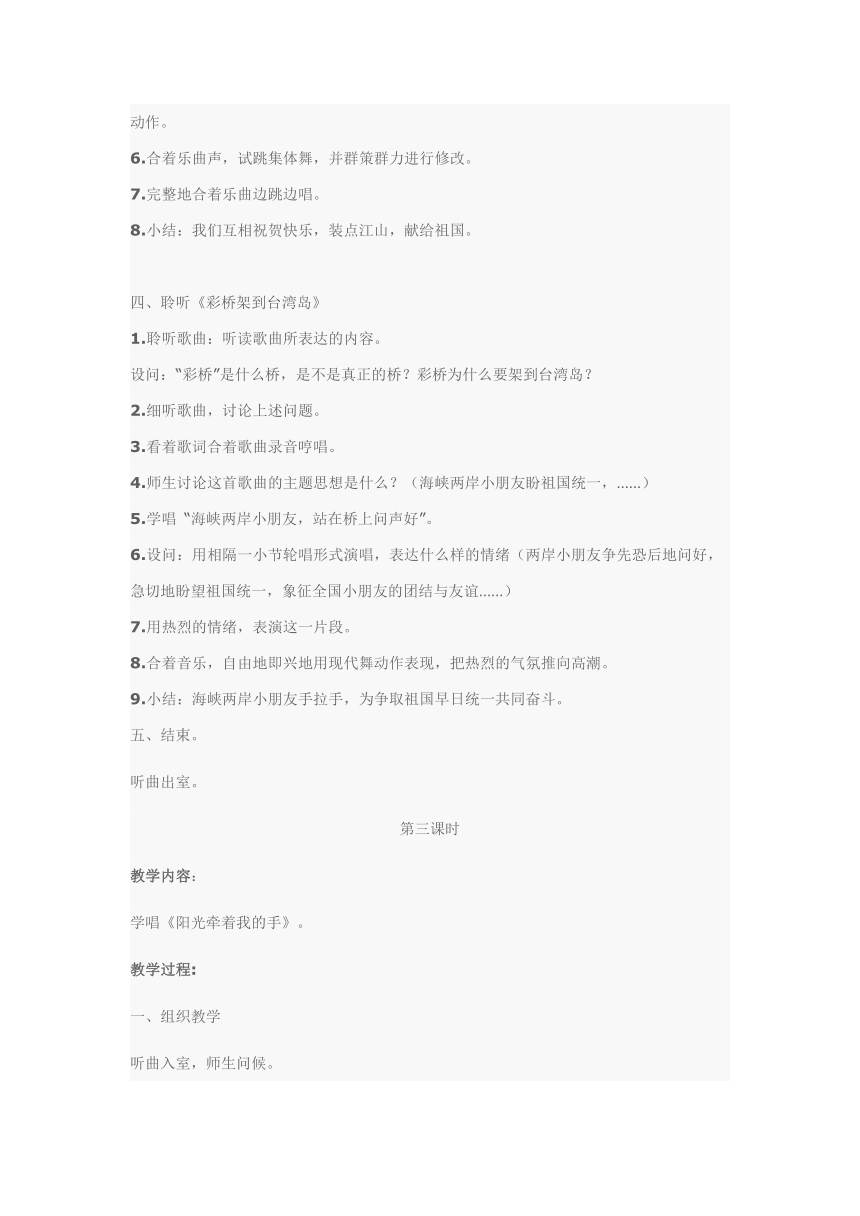 动作。

6.合着乐曲声，试跳集体舞，并群策群力进行修改。

7.完整地合着乐曲边跳边唱。

8.小结：我们互相祝贺快乐，装点江山，献给祖国。

四、聆听《彩桥架到台湾岛》

1.聆听歌曲：听读歌曲所表达的内容。

设问："彩桥"是什么桥，是不是真正的桥？彩桥为什么要架到台湾岛？

2.细听歌曲，讨论上述问题。

3.看着歌词合着歌曲录音哼唱。

4.师生讨论这首歌曲的主题思想是什么？（海峡两岸小朋友盼祖国统一，......）

5.学唱"海峡两岸小朋友，站在桥上问声好"。

6.设问：用相隔一小节轮唱形式演唱，表达什么样的情绪（两岸小朋友争先恐后地问好，急切地盼望祖国统一，象征全国小朋友的团结与友谊......）

7.用热烈的情绪，表演这一片段。

8.合着音乐，自由地即兴地用现代舞动作表现，把热烈的气氛推向高潮。

9.小结：海峡两岸小朋友手拉手，为争取祖国早日统一共同奋斗。

五、结束。

听曲出室。

第三课时

教学内容：

学唱《阳光牵着我的手》。

教学过程：

一、组织教学

听曲入室，师生问候。